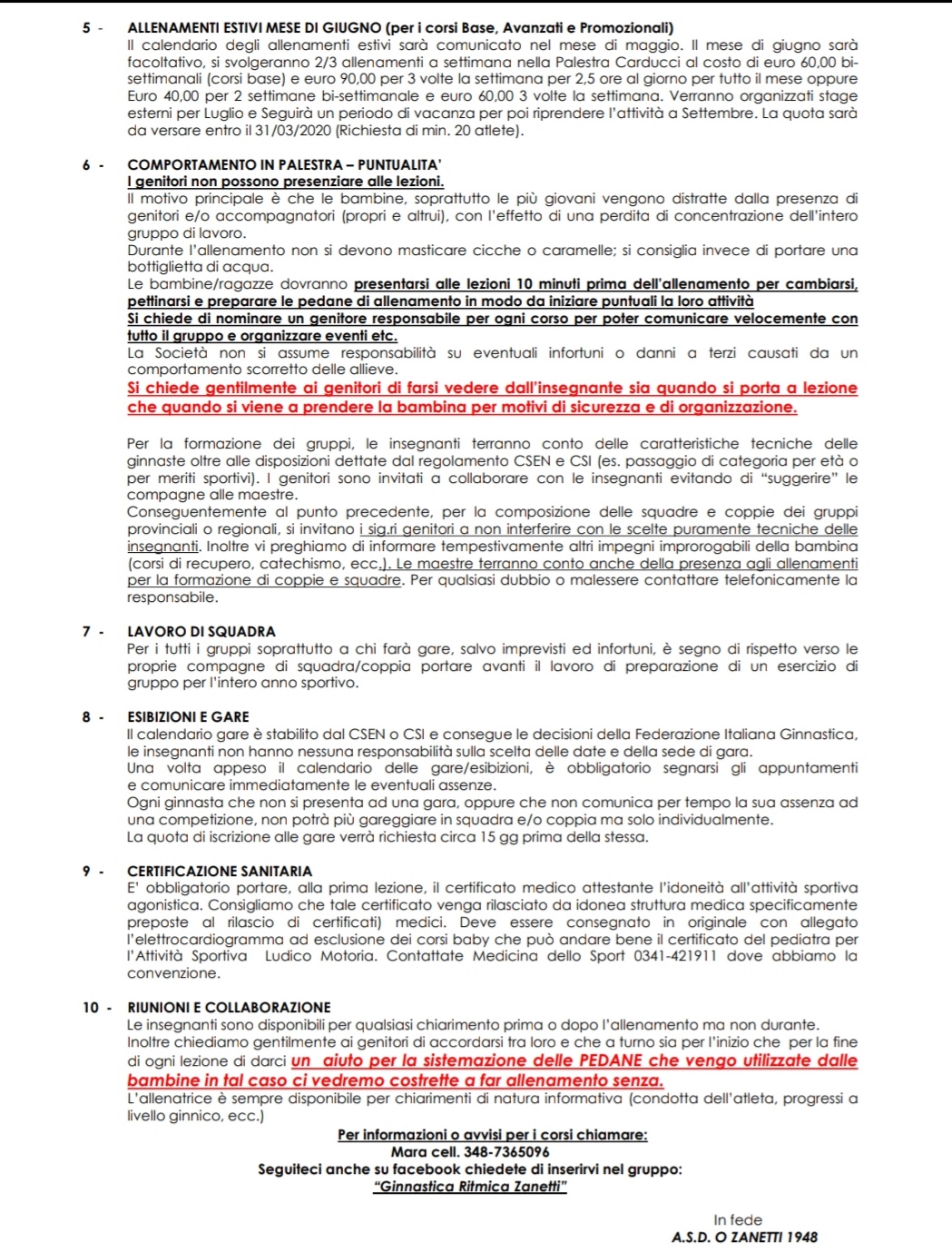 5 - ALLENAMENTI ESTIVI MESE DI GIUGNO (per i corsi Base, Avanzati e Promozionali)
Il calendario degli allenamenti estivi sarà comunicato nel mese di maggio. Il mese di giugno sarà facoltativo, si svolgeranno 2/3 allenamenti a settimana nella Palestra Carducci al costo di euro 60,00 bi-settimanali (corsi base) e euro 90,00 per 3 volte la settimana per 2,5 ore al giorno per tutto il mese oppure Euro 40,00 per 2 settimane bi-settimanale e euro 60,00 3 volte la settimana. Verranno organizzati stage esterni per Luglio e Seguirà un periodo di vacanza per poi riprendere l'attività a Settembre. La quota sarà da versare entro il 31/03/2020 (Richiesta di min. 20 atlete).

6 - COMPORTAMENTO IN PALESTRA – PUNTUALITA'
I genitori non possono presenziare alle lezioni.
Il motivo principale è che le bambine, soprattutto le più giovani vengono distratte dalla presenza di genitori e/o accompagnatori (propri e altrui), con l'effetto di una perdita di concentrazione dell'intero gruppo di lavoro.
Durante l'allenamento non si devono masticare cicche o caramelle; si consiglia invece di portare una bottiglietta di acqua.
Le bambine/ragazze dovranno presentarsi alle lezioni 10 minuti prima dell'allenamento per cambiarsi, pettinarsi e preparare le pedane di allenamento in modo da iniziare puntuali la loro attività
Si chiede di nominare un genitore responsabile per ogni corso per poter comunicare velocemente con tutto il gruppo e organizzare eventi etc.
La Società non si assume responsabilità su eventuali infortuni o danni a terzi causati da un comportamento scorretto delle allieve.
Si chiede gentilmente ai genitori di farsi vedere dall'insegnante sia quando si porta a lezione che quando si viene a prendere la bambina per motivi di sicurezza e di organizzazione.

Per la formazione dei gruppi, le insegnanti terranno conto delle caratteristiche tecniche delle ginnaste oltre alle disposizioni dettate dal regolamento CSEN e CSI (es. passaggio di categoria per età o per meriti sportivi). I genitori sono invitati a collaborare con le insegnanti evitando di "suggerire" le compagne alle maestre.
Conseguentemente al punto precedente, per la composizione delle squadre e coppie dei gruppi provinciali o regionali, si invitano i sig.ri genitori a non interferire con le scelte puramente tecniche delle insegnanti. Inoltre vi preghiamo di informare tempestivamente altri impegni improrogabili della bambina (corsi di recupero, catechismo, ecc.). Le maestre terranno conto anche della presenza agli allenamenti per la formazione di coppie e squadre. Per qualsiasi dubbio o malessere contattare telefonicamente la responsabile.

7 - LAVORO DI SQUADRA
Per i tutti i gruppi soprattutto a chi farà gare, salvo imprevisti ed infortuni, è segno di rispetto verso le proprie compagne di squadra/coppia portare avanti il lavoro di preparazione di un esercizio di gruppo per l'intero anno sportivo.

8 - ESIBIZIONI E GARE
Il calendario gare è stabilito dal CSEN o CSI e consegue le decisioni della Federazione Italiana Ginnastica, le insegnanti non hanno nessuna responsabilità sulla scelta delle date e della sede di gara.
Una volta appeso il calendario delle gare/esibizioni, è obbligatorio segnarsi gli appuntamenti e comunicare immediatamente le eventuali assenze.
Ogni ginnasta che non si presenta ad una gara, oppure che non comunica per tempo la sua assenza ad una competizione, non potrà più gareggiare in squadra e/o coppia ma solo individualmente.
La quota di iscrizione alle gare verrà richiesta circa 15 gg prima della stessa.

9 - CERTIFICAZIONE SANITARIA
E' obbligatorio portare, alla prima lezione, il certificato medico attestante l'idoneità all'attività sportiva agonistica. Consigliamo che tale certificato venga rilasciato da idonea struttura medica specificamente preposte al rilascio di certificati) medici. Deve essere consegnato in originale con allegato l'elettrocardiogramma ad esclusione dei corsi baby che può andare bene il certificato del pediatra per l'Attività Sportiva Ludico Motoria. Contattate Medicina dello Sport 0341-421911 dove abbiamo la convenzione.

10 - RIUNIONI E COLLABORAZIONE
Le insegnanti sono disponibili per qualsiasi chiarimento prima o dopo l'allenamento ma non durante.
Inoltre chiediamo gentilmente ai genitori di accordarsi tra loro e che a turno sia per l'inizio che per la fine di ogni lezione di darci un aiuto per la sistemazione delle PEDANE che vengo utilizzate dalle bambine in tal caso ci vedremo costrette a far allenamento senza.
L'allenatrice è sempre disponibile per chiarimenti di natura informativa (condotta dell'atleta, progressi a livello ginnico, ecc.)

Per informazioni o avvisi per i corsi chiamare:
Mara cell. 348-7365096
Seguiteci anche su facebook chiedete di inserirvi nel gruppo:
"Ginnastica Ritmica Zanetti"

In fede
A.S.D. O ZANETTI 1948